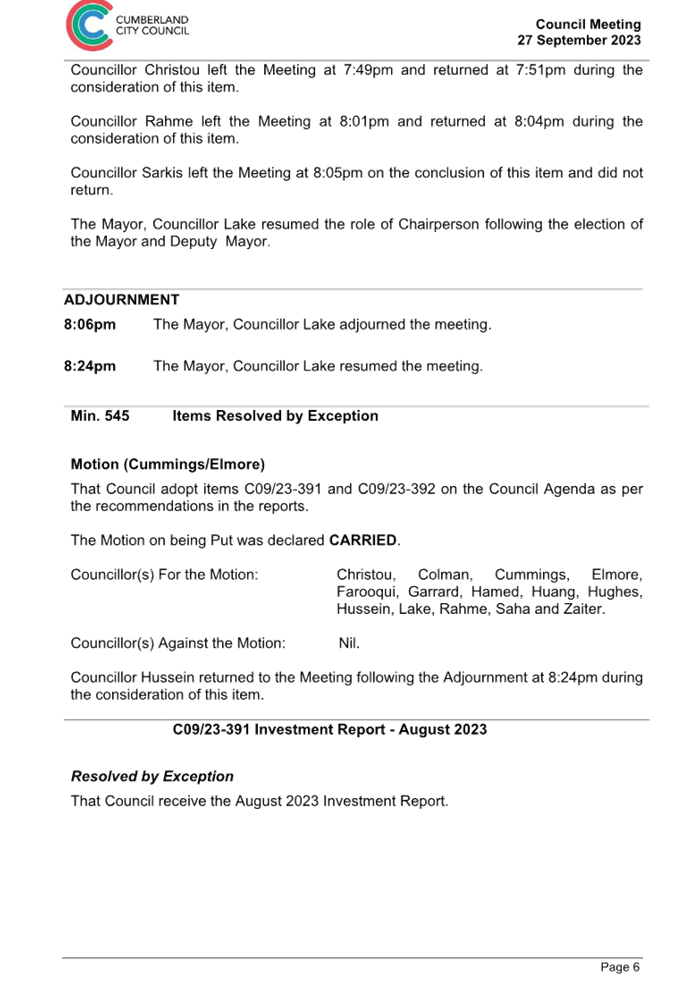 CUMBERLAND CITY COUNCIL

Council Meeting
27 September 2023

Councillor Christou left the Meeting at 7:49pm and returned at 7:51pm during the consideration of this item.

Councillor Rahme left the Meeting at 8:01pm and returned at 8:04pm during the consideration of this item.

Councillor Sarkis left the Meeting at 8:05pm on the conclusion of this item and did not return.

The Mayor, Councillor Lake resumed the role of Chairperson following the election of the Mayor and Deputy Mayor.

ADJOURNMENT

8:06pm The Mayor, Councillor Lake adjourned the meeting.

8:24pm The Mayor, Councillor Lake resumed the meeting.

Min. 545 Items Resolved by Exception

Motion (Cummings/Elmore)

That Council adopt items C09/23-391 and C09/23-392 on the Council Agenda as per the recommendations in the reports.

The Motion on being Put was declared CARRIED.

Councillor(s) For the Motion: Christou, Colman, Cummings, Elmore, Farooqui, Garrard, Hamed, Huang, Hughes, Hussein, Lake, Rahme, Saha and Zaiter.

Councillor(s) Against the Motion: Nil.

Councillor Hussein returned to the Meeting following the Adjournment at 8:24pm during the consideration of this item.

C09/23-391 Investment Report - August 2023

Resolved by Exception

That Council receive the August 2023 Investment Report.

Page 6